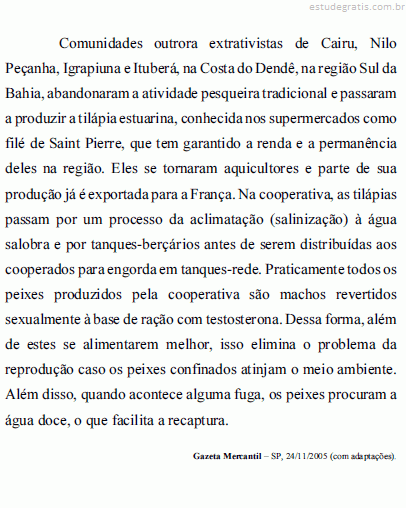 estudegratis.com.br

Comunidades outrora extrativistas de Cairu, Nilo Peçanha, Igrapiuna e Ituberá, na Costa do Dendê, na região Sul da Bahia, abandonaram a atividade pesqueira tradicional e passaram a produzir a tilápia estuarina, conhecida nos supermercados como filé de Saint Pierre, que tem garantido a renda e a permanência deles na região. Eles se tornaram aquicultores e parte de sua produção já é exportada para a França. Na cooperativa, as tilápias passam por um processo da aclimatação (salinização) à água salobra e por tanques-berçários antes de serem distribuídas aos cooperados para engorda em tanques-rede. Praticamente todos os peixes produzidos pela cooperativa são machos revertidos sexualmente à base de ração com testosterona. Dessa forma, além de estes se alimentarem melhor, isso elimina o problema da reprodução caso os peixes confinados atinjam o meio ambiente. Além disso, quando acontece alguma fuga, os peixes procuram a água doce, o que facilita a recaptura.

Gazeta Mercantil – SP, 24/11/2005 (com adaptações).